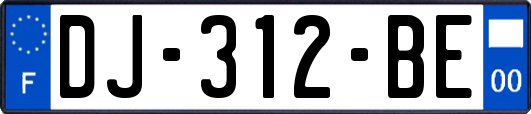 F

DJ-312-BE

00